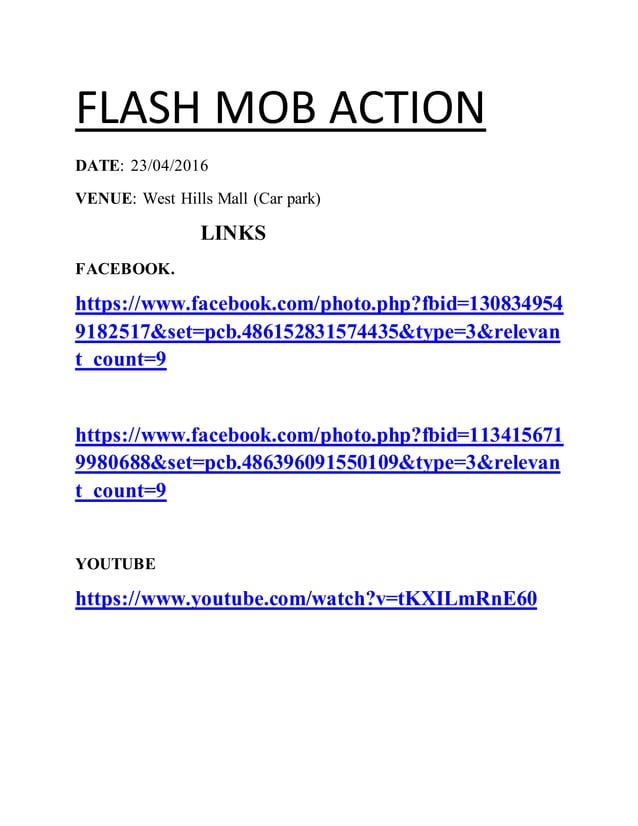 FLASH MOB ACTION

DATE: 23/04/2016

VENUE: West Hills Mall (Car park)

LINKS

FACEBOOK.

https://www.facebook.com/photo.php?fbid=1308349549182517&set=pcb.486152831574435&type=3&relevant_count=9

https://www.facebook.com/photo.php?fbid=1134156719980688&set=pcb.486396091550109&type=3&relevant_count=9

YOUTUBE

https://www.youtube.com/watch?v=tKXILmRnE60